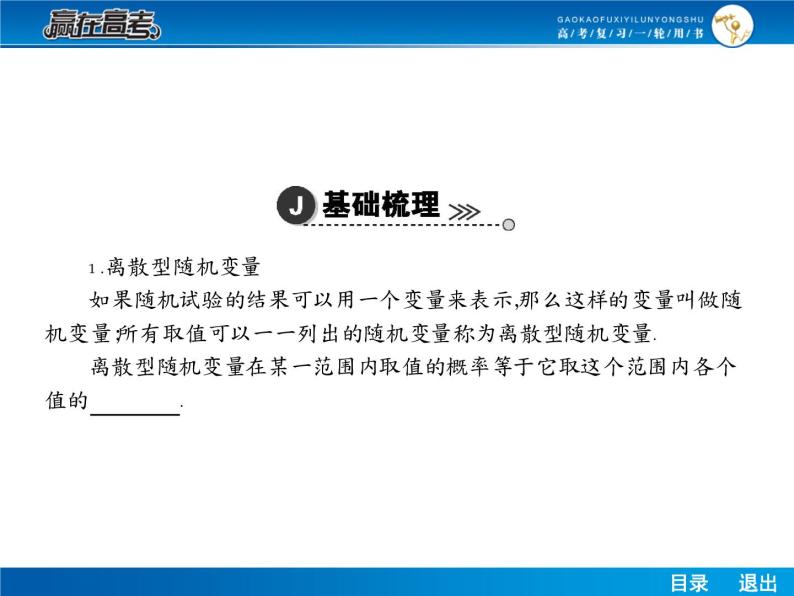 赢在高考

GAOKAOFUXIYILUNYONGSHU
高考复习一轮用书

J 基础梳理

1.离散型随机变量

如果随机试验的结果可以用一个变量来表示,那么这样的变量叫做随机变量;所有取值可以一一列出的随机变量称为离散型随机变量.

离散型随机变量在某一范围内取值的概率等于它取这个范围内各个值的________.

目录 退出